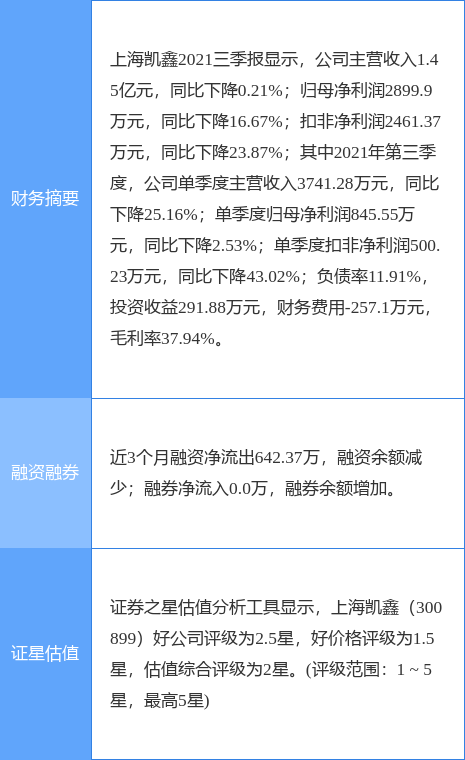 | | |
|---|---|
| 财务摘要 | 上海凯鑫2021三季报显示，公司主营收入1.45亿元，同比下降0.21%；归母净利润2899.9万元，同比下降16.67%；扣非净利润2461.37万元，同比下降23.87%；其中2021年第三季度，公司单季度主营收入3741.28万元，同比下降25.16%；单季度归母净利润845.55万元，同比下降2.53%；单季度扣非净利润500.23万元，同比下降43.02%；负债率11.91%，投资收益291.88万元，财务费用-257.1万元，毛利率37.94%。 |
| 融资融券 | 近3个月融资净流出642.37万，融资余额减少；融券净流入0.0万，融券余额增加。 |
| 证星估值 | 证券之星估值分析工具显示，上海凯鑫（300899）好公司评级为2.5星，好价格评级为1.5星，估值综合评级为2星。(评级范围：1 ~ 5星，最高5星) |